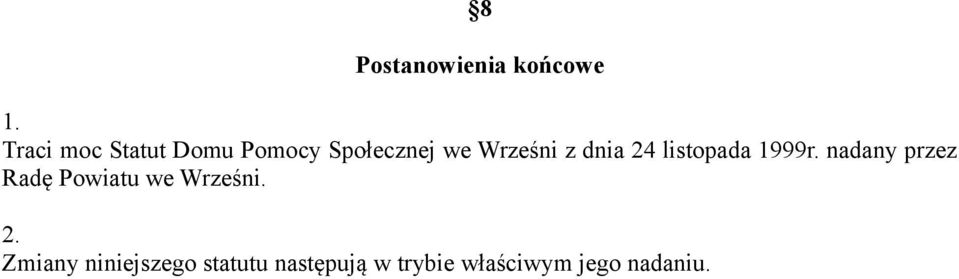 §8

Postanowienia końcowe

1.
Traci moc Statut Domu Pomocy Społecznej we Wrześni z dnia 24 listopada 1999r. nadany przez Radę Powiatu we Wrześni.

2.
Zmiany niniejszego statutu następują w trybie właściwym jego nadaniu.